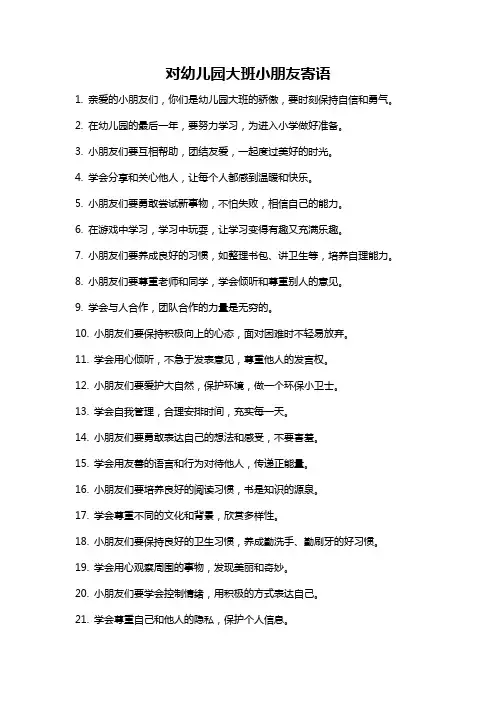 对幼儿园大班小朋友寄语

1. 亲爱的小朋友们，你们是幼儿园大班的骄傲，要时刻保持自信和勇气。

2. 在幼儿园的最后一年，要努力学习，为进入小学做好准备。

3. 小朋友们要互相帮助，团结友爱，一起度过美好的时光。

4. 学会分享和关心他人，让每个人都感到温暖和快乐。

5. 小朋友们要勇敢尝试新事物，不怕失败，相信自己的能力。

6. 在游戏中学习，学习中玩耍，让学习变得有趣又充满乐趣。

7. 小朋友们要养成良好的习惯，如整理书包、讲卫生等，培养自理能力。

8. 小朋友们要尊重老师和同学，学会倾听和尊重别人的意见。

9. 学会与人合作，团队合作的力量是无穷的。

10. 小朋友们要保持积极向上的心态，面对困难时不轻易放弃。

11. 学会用心倾听，不急于发表意见，尊重他人的发言权。

12. 小朋友们要爱护大自然，保护环境，做一个环保小卫士。

13. 学会自我管理，合理安排时间，充实每一天。

14. 小朋友们要勇敢表达自己的想法和感受，不要害羞。

15. 学会用友善的语言和行为对待他人，传递正能量。

16. 小朋友们要培养良好的阅读习惯，书是知识的源泉。

17. 学会尊重不同的文化和背景，欣赏多样性。

18. 小朋友们要保持良好的卫生习惯，养成勤洗手、勤刷牙的好习惯。

19. 学会用心观察周围的事物，发现美丽和奇妙。

20. 小朋友们要学会控制情绪，用积极的方式表达自己。

21. 学会尊重自己和他人的隐私，保护个人信息。